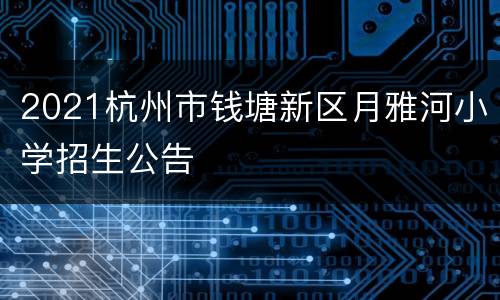 2021杭州市钱塘新区月雅河小学招生公告